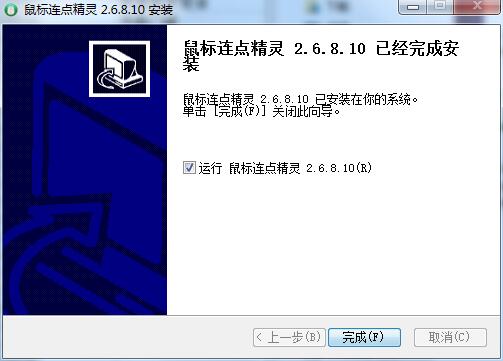 鼠标连点精灵 2.6.8.10 安装

鼠标连点精灵 2.6.8.10 已经完成安装

鼠标连点精灵 2.6.8.10 已安装在你的系统。
单击 [完成(F)] 关闭此向导。

运行 鼠标连点精灵 2.6.8.10(R)

< 上一步(B)
完成(F)
取消(C)